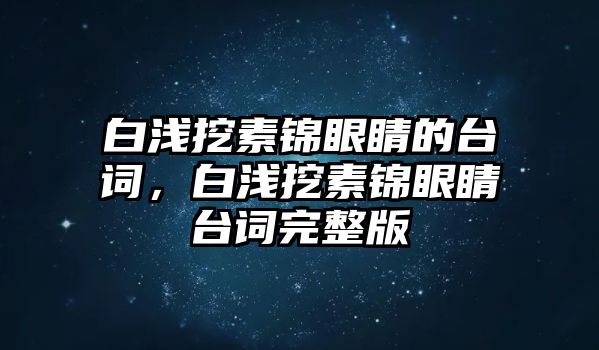 白浅挖素锦眼睛的台词，白浅挖素锦眼睛台词完整版